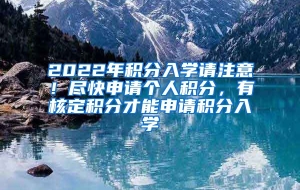 2022年积分入学请注意！尽快申请个人积分，有核定积分才能申请积分入学